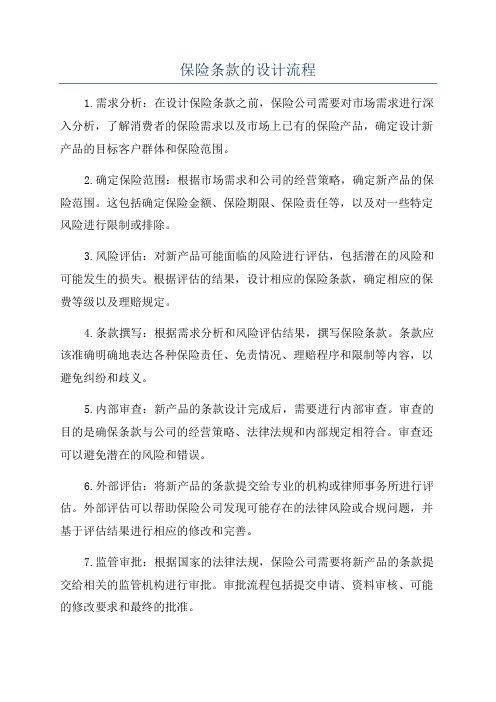 保险条款的设计流程

1.需求分析：在设计保险条款之前，保险公司需要对市场需求进行深入分析，了解消费者的保险需求以及市场上已有的保险产品，确定设计新产品的目标客户群体和保险范围。

2.确定保险范围：根据市场需求和公司的经营策略，确定新产品的保险范围。这包括确定保险金额、保险期限、保险责任等，以及对一些特定风险进行限制或排除。

3.风险评估：对新产品可能面临的风险进行评估，包括潜在的风险和可能发生的损失。根据评估的结果，设计相应的保险条款，确定相应的保费等级以及理赔规定。

4.条款撰写：根据需求分析和风险评估结果，撰写保险条款。条款应该准确明确地表达各种保险责任、免责情况、理赔程序和限制等内容，以避免纠纷和歧义。

5.内部审查：新产品的条款设计完成后，需要进行内部审查。审查的目的是确保条款与公司的经营策略、法律法规和内部规定相符合。审查还可以避免潜在的风险和错误。

6.外部评估：将新产品的条款提交给专业的机构或律师事务所进行评估。外部评估可以帮助保险公司发现可能存在的法律风险或合规问题，并基于评估结果进行相应的修改和完善。

7.监管审批：根据国家的法律法规，保险公司需要将新产品的条款提交给相关的监管机构进行审批。审批流程包括提交申请、资料审核、可能的修改要求和最终的批准。